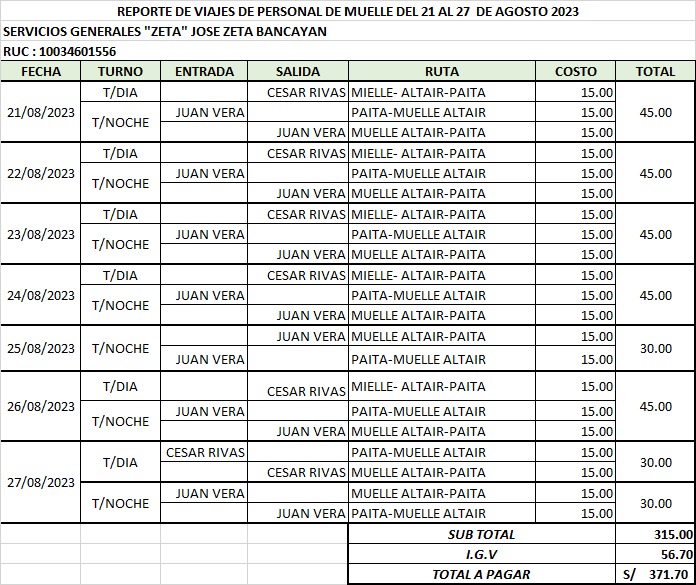 REPORTE DE VIAJES DE PERSONAL DE MUELLE DEL 21 AL 27 DE AGOSTO 2023

SERVICIOS GENERALES "ZETA" JOSE ZETA BANCAYAN

RUC : 10034601556

| FECHA | TURNO | ENTRADA | SALIDA | RUTA | COSTO | TOTAL |
|---|---|---|---|---|---|---|
| 21/08/2023 | T/DIA | | CESAR RIVAS | MIELLE- ALTAIR-PAITA | 15.00 | 45.00 |
| | T/NOCHE | JUAN VERA | | PAITA-MUELLE ALTAIR | 15.00 | |
| | | | JUAN VERA | MUELLE ALTAIR-PAITA | 15.00 | |
| 22/08/2023 | T/DIA | | CESAR RIVAS | MIELLE- ALTAIR-PAITA | 15.00 | 45.00 |
| | T/NOCHE | JUAN VERA | | PAITA-MUELLE ALTAIR | 15.00 | |
| | | | JUAN VERA | MUELLE ALTAIR-PAITA | 15.00 | |
| 23/08/2023 | T/DIA | | CESAR RIVAS | MIELLE- ALTAIR-PAITA | 15.00 | 45.00 |
| | T/NOCHE | JUAN VERA | | PAITA-MUELLE ALTAIR | 15.00 | |
| | | | JUAN VERA | MUELLE ALTAIR-PAITA | 15.00 | |
| 24/08/2023 | T/DIA | | CESAR RIVAS | MIELLE- ALTAIR-PAITA | 15.00 | 45.00 |
| | T/NOCHE | JUAN VERA | | PAITA-MUELLE ALTAIR | 15.00 | |
| | | | JUAN VERA | MUELLE ALTAIR-PAITA | 15.00 | |
| 25/08/2023 | T/NOCHE | | JUAN VERA | MUELLE ALTAIR-PAITA | 15.00 | 30.00 |
| | | JUAN VERA | | PAITA-MUELLE ALTAIR | 15.00 | |
| 26/08/2023 | T/DIA | | CESAR RIVAS | MIELLE- ALTAIR-PAITA | 15.00 | 45.00 |
| | T/NOCHE | JUAN VERA | | PAITA-MUELLE ALTAIR | 15.00 | |
| | | | JUAN VERA | MUELLE ALTAIR-PAITA | 15.00 | |
| 27/08/2023 | T/DIA | CESAR RIVAS | | PAITA-MUELLE ALTAIR | 15.00 | 30.00 |
| | | | CESAR RIVAS | MUELLE ALTAIR-PAITA | 15.00 | |
| | T/NOCHE | JUAN VERA | | MUELLE ALTAIR-PAITA | 15.00 | 30.00 |
| | | | JUAN VERA | PAITA-MUELLE ALTAIR | 15.00 | |
| | | | | SUB TOTAL | | 315.00 |
| | | | | I.G.V | | 56.70 |
| | | | | TOTAL A PAGAR | | S/ 371.70 |